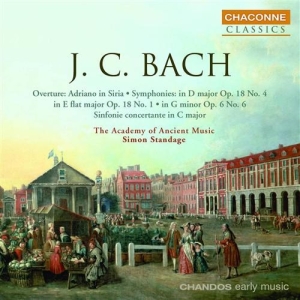 CHACONNE
CLASSICS

J. C. BACH

Overture: Adriano in Siria • Symphonies: in D major Op. 18 No. 4 in E flat major Op. 18 No. 1 • in G minor Op. 6 No. 6
Sinfonie concertante in C major

The Academy of Ancient Music
Simon Standage

CHANDOS early music